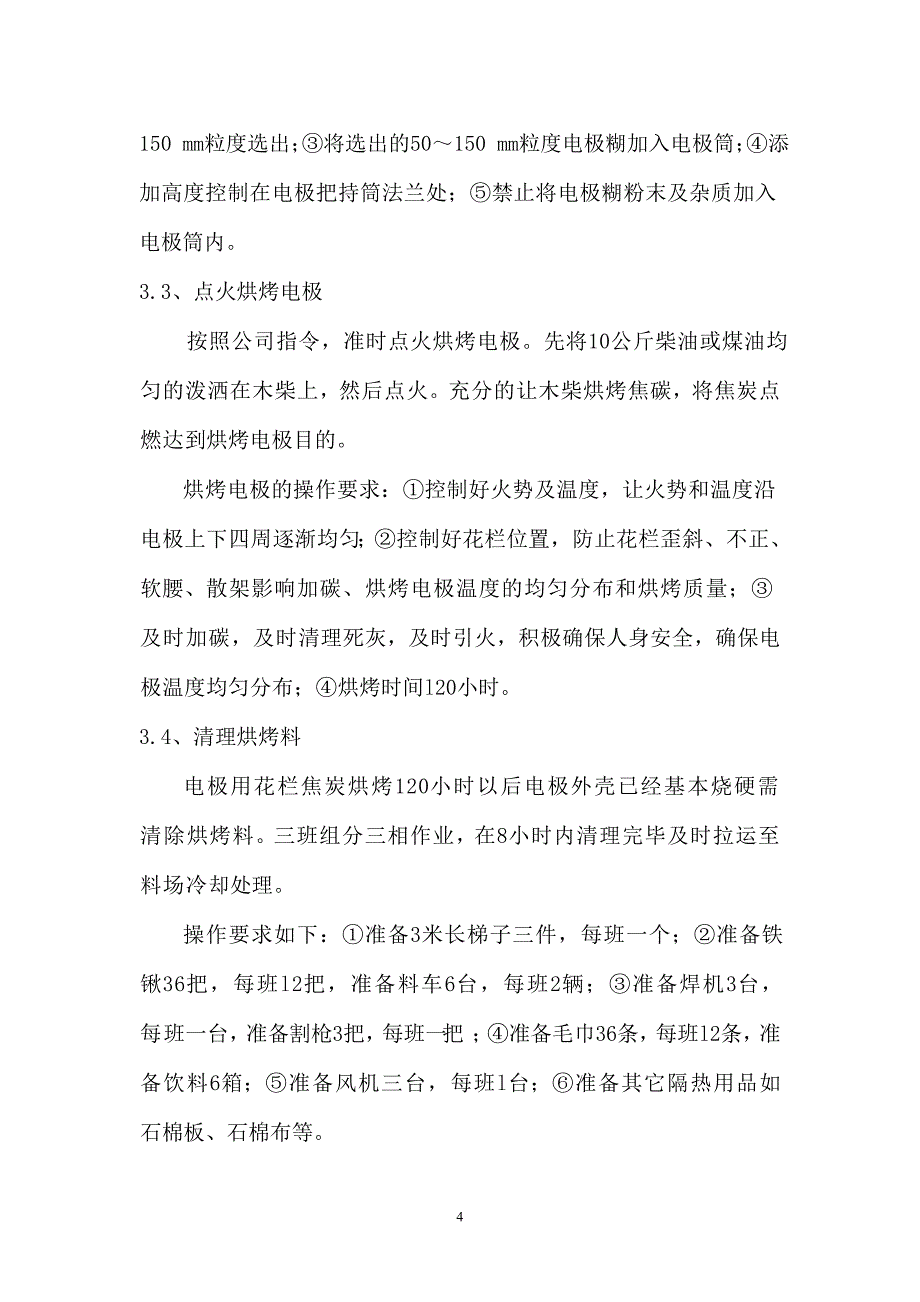 150 mm粒度选出;③将选出的50～150 mm粒度电极糊加入电极筒;④添加高度控制在电极把持筒法兰处；⑤禁止将电极糊粉末及杂质加入电极筒内。

3.3、点火烘烤电极

按照公司指令，准时点火烘烤电极。先将10公斤柴油或煤油均匀的泼洒在木柴上，然后点火。充分的让木柴烘烤焦碳，将焦炭点燃达到烘烤电极目的。

烘烤电极的操作要求：①控制好火势及温度，让火势和温度沿电极上下四周逐渐均匀；②控制好花栏位置，防止花栏歪斜、不正、软腰、散架影响加碳、烘烤电极温度的均匀分布和烘烤质量；③及时加碳，及时清理死灰，及时引火，积极确保人身安全，确保电极温度均匀分布；④烘烤时间120小时。

3.4、清理烘烤料

电极用花栏焦炭烘烤120小时以后电极外壳已经基本烧硬需清除烘烤料。三班组分三相作业，在8小时内清理完毕及时拉运至料场冷却处理。

操作要求如下：①准备3米长梯子三件，每班一个；②准备铁锹36把，每班12把，准备料车6台，每班2辆；③准备焊机3台，每班一台，准备割枪3把，每班一把；④准备毛巾36条，每班12条，准备饮料6箱；⑤准备风机三台，每班1台；⑥准备其它隔热用品如石棉板、石棉布等。

4